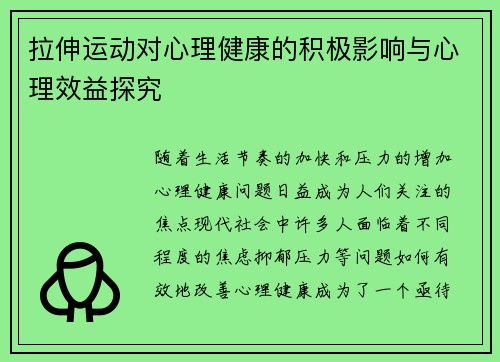 拉伸运动对心理健康的积极影响与心理效益探究

随着生活节奏的加快和压力的增加心理健康问题日益成为人们关注的焦点现代社会中许多人面临着不同程度的焦虑抑郁压力等问题如何有效地改善心理健康成为了一个亟待